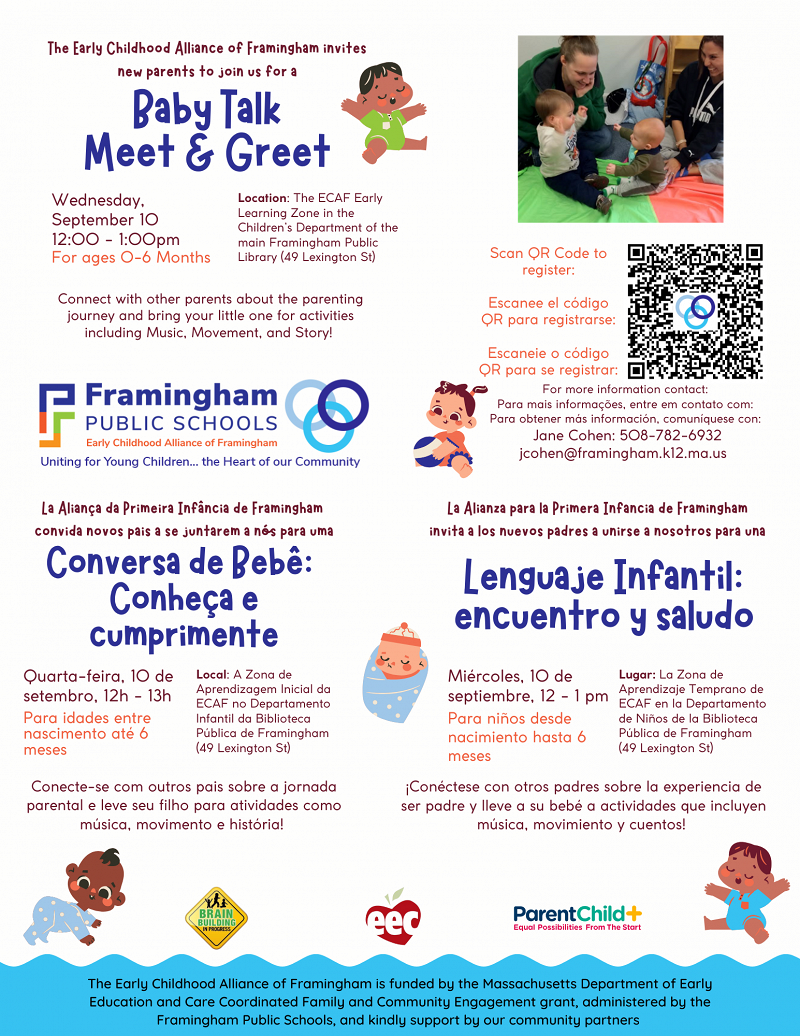 The Early Childhood Alliance of Framingham invites new parents to join us for a

Baby Talk Meet & Greet

Wednesday, September 10
12:00 - 1:00pm
For ages 0-6 Months

Location: The ECAF Early Learning Zone in the Children's Department of the main Framingham Public Library (49 Lexington St)

Connect with other parents about the parenting journey and bring your little one for activities including Music, Movement, and Story!

Scan QR Code to register:

Escanee el código QR para registrarse:

Escaneie o código QR para se registrar:

For more information contact:
Para mais informações, entre em contato com:
Para obtener más información, comuníquese con:
Jane Cohen: 508-782-6932
jcohen@framingham.k12.ma.us

Framingham PUBLIC SCHOOLS
Early Childhood Alliance of Framingham
Uniting for Young Children... the Heart of our Community

La Aliança da Primeira Infância de Framingham convida novos pais a se juntarem a nós para uma

Conversa de Bebê: Conheça e cumprimente

Quarta-feira, 10 de setembro, 12h - 13h
Para idades entre nascimento até 6 meses

Local: A Zona de Aprendizagem Inicial da ECAF no Departamento Infantil da Biblioteca Pública de Framingham (49 Lexington St)

Conecte-se com outros pais sobre a jornada parental e leve seu filho para atividades como música, movimento e história!

La Alianza para la Primera Infancia de Framingham invita a los nuevos padres a unirse a nosotros para una

Lenguaje Infantil: encuentro y saludo

Miércoles, 10 de septiembre, 12 - 1 pm
Para niños desde nacimiento hasta 6 meses

Lugar: La Zona de Aprendizaje Temprano de ECAF en la Departamento de Niños de la Biblioteca Pública de Framingham (49 Lexington St)

¡Conéctese con otros padres sobre la experiencia de ser padre y lleve a su bebé a actividades que incluyen música, movimiento y cuentos!

BRAIN BUILDING IN PROGRESS

eec

ParentChild+
Equal Possibilities From The Start

The Early Childhood Alliance of Framingham is funded by the Massachusetts Department of Early Education and Care Coordinated Family and Community Engagement grant, administered by the Framingham Public Schools, and kindly support by our community partners